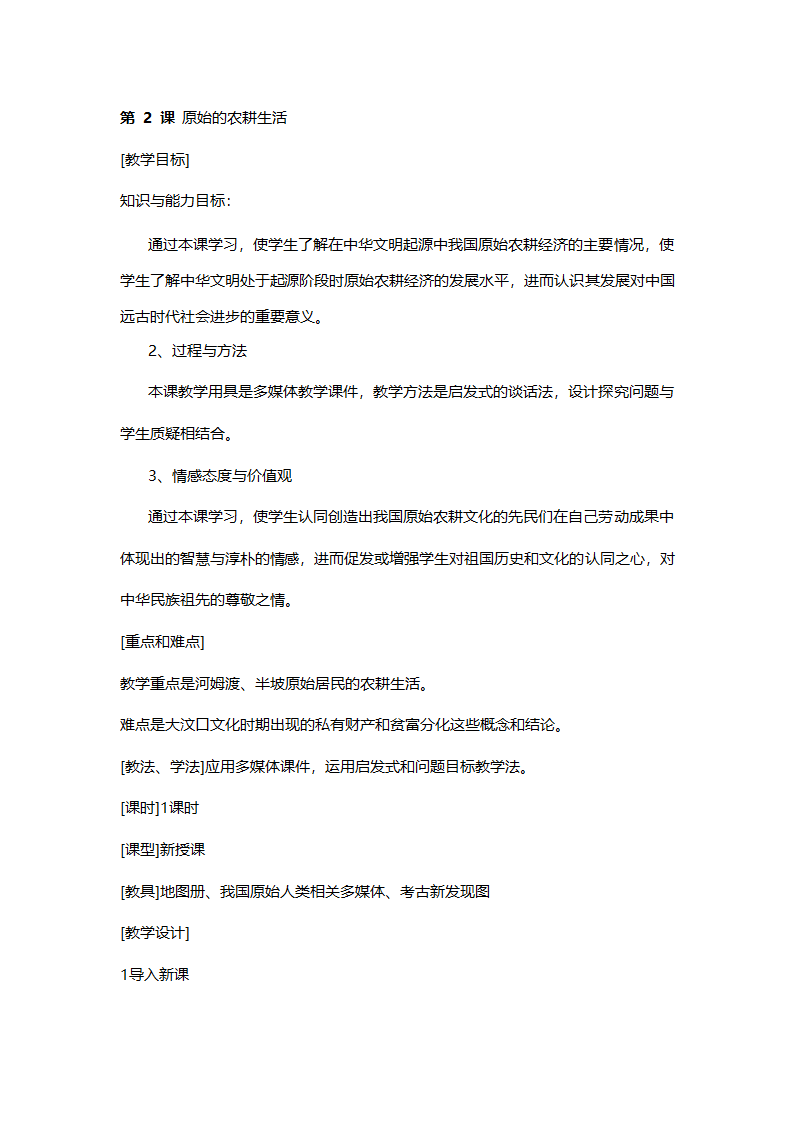 第 2 课 原始的农耕生活

[教学目标]

知识与能力目标：

通过本课学习，使学生了解在中华文明起源中我国原始农耕经济的主要情况，使学生了解中华文明处于起源阶段时原始农耕经济的发展水平，进而认识其发展对中国远古时代社会进步的重要意义。

2、过程与方法

本课教学用具是多媒体教学课件，教学方法是启发式的谈话法，设计探究问题与学生质疑相结合。

3、情感态度与价值观

通过本课学习，使学生认同创造出我国原始农耕文化的先民们在自己劳动成果中体现出的智慧与淳朴的情感，进而促发或增强学生对祖国历史和文化的认同之心，对中华民族祖先的尊敬之情。

[重点和难点]

教学重点是河姆渡、半坡原始居民的农耕生活。

难点是大汶口文化时期出现的私有财产和贫富分化这些概念和结论。

[教法、学法]应用多媒体课件，运用启发式和问题目标教学法。

[课时]1课时

[课型]新授课

[教具]地图册、我国原始人类相关多媒体、考古新发现图

[教学设计]

1导入新课